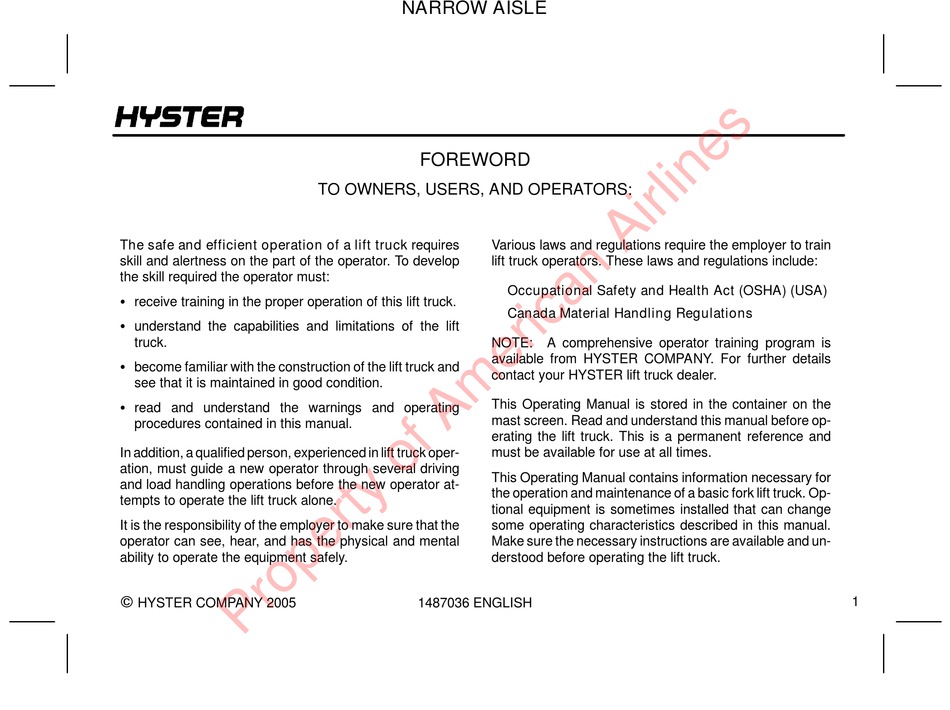 NARROW AISLE

HYSTER

FOREWORD

TO OWNERS, USERS, AND OPERATORS:

The safe and efficient operation of a lift truck requires skill and alertness on the part of the operator. To develop the skill required the operator must:

• receive training in the proper operation of this lift truck.

• understand the capabilities and limitations of the lift truck.

• become familiar with the construction of the lift truck and see that it is maintained in good condition.

• read and understand the warnings and operating procedures contained in this manual.

In addition, a qualified person, experienced in lift truck operation, must guide a new operator through several driving and load handling operations before the new operator attempts to operate the lift truck alone.

It is the responsibility of the employer to make sure that the operator can see, hear, and has the physical and mental ability to operate the equipment safely.

Various laws and regulations require the employer to train lift truck operators. These laws and regulations include:

Occupational Safety and Health Act (OSHA) (USA)

Canada Material Handling Regulations

NOTE: A comprehensive operator training program is available from HYSTER COMPANY. For further details contact your HYSTER lift truck dealer.

This Operating Manual is stored in the container on the mast screen. Read and understand this manual before operating the lift truck. This is a permanent reference and must be available for use at all times.

This Operating Manual contains information necessary for the operation and maintenance of a basic fork lift truck. Optional equipment is sometimes installed that can change some operating characteristics described in this manual. Make sure the necessary instructions are available and understood before operating the lift truck.

© HYSTER COMPANY 2005

1487036 ENGLISH

1

Property of American Airlines